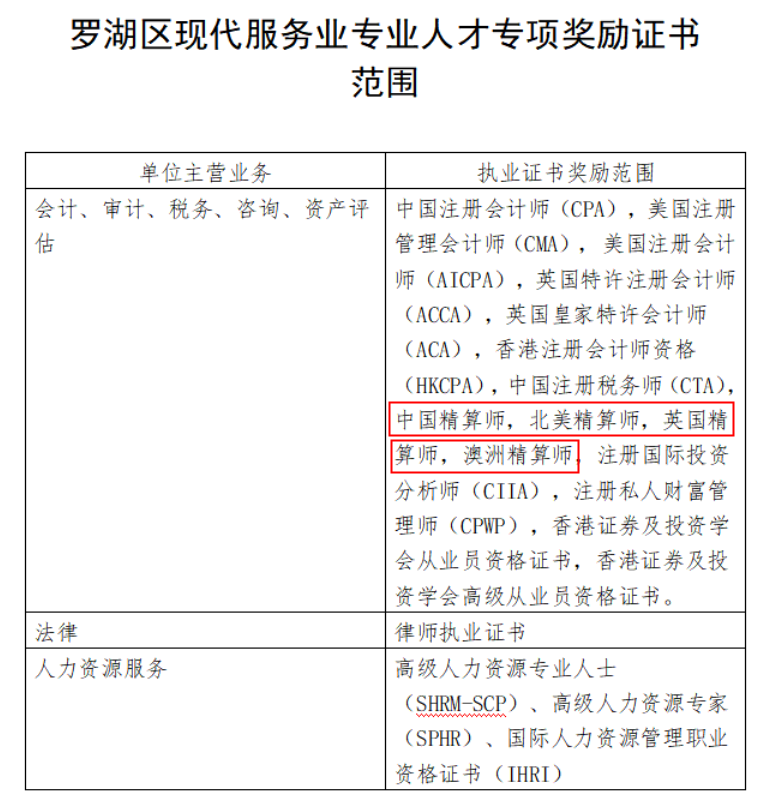 罗湖区现代服务业专业人才专项奖励证书范围

| 单位主营业务 | 执业证书奖励范围 |
|---|---|
| 会计、审计、税务、咨询、资产评估 | 中国注册会计师（CPA），美国注册管理会计师（CMA），美国注册会计师（AICPA），英国特许注册会计师（ACCA），英国皇家特许会计师（ACA），香港注册会计师资格（HKCPA），中国注册税务师（CTA），中国精算师，北美精算师，英国精算师，澳洲精算师，注册国际投资分析师（CIIA），注册私人财富管理师（CPWP），香港证券及投资学会从业员资格证书，香港证券及投资学会高级从业员资格证书。 |
| 法律 | 律师执业证书 |
| 人力资源服务 | 高级人力资源专业人士（SHRM-SCP）、高级人力资源专家（SPHR）、国际人力资源管理职业资格证书（IHRI） |